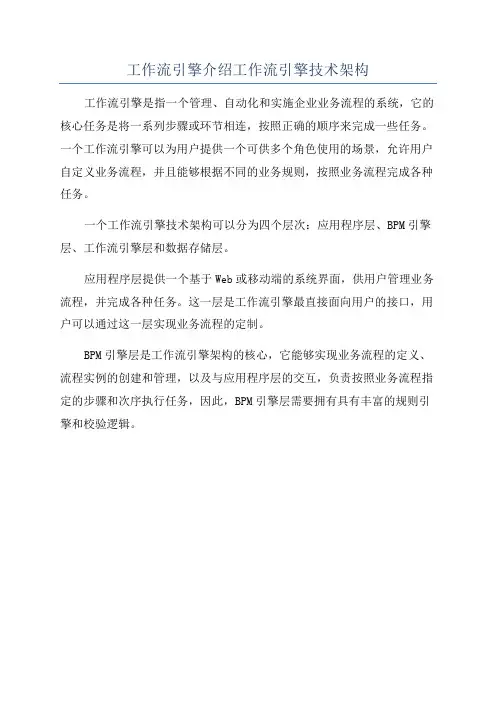 工作流引擎介绍工作流引擎技术架构

工作流引擎是指一个管理、自动化和实施企业业务流程的系统，它的核心任务是将一系列步骤或环节相连，按照正确的顺序来完成一些任务。一个工作流引擎可以为用户提供一个可供多个角色使用的场景，允许用户自定义业务流程，并且能够根据不同的业务规则，按照业务流程完成各种任务。

一个工作流引擎技术架构可以分为四个层次：应用程序层、BPM引擎层、工作流引擎层和数据存储层。

应用程序层提供一个基于Web或移动端的系统界面，供用户管理业务流程，并完成各种任务。这一层是工作流引擎最直接面向用户的接口，用户可以通过这一层实现业务流程的定制。

BPM引擎层是工作流引擎架构的核心，它能够实现业务流程的定义、流程实例的创建和管理，以及与应用程序层的交互，负责按照业务流程指定的步骤和次序执行任务，因此，BPM引擎层需要拥有具有丰富的规则引擎和校验逻辑。